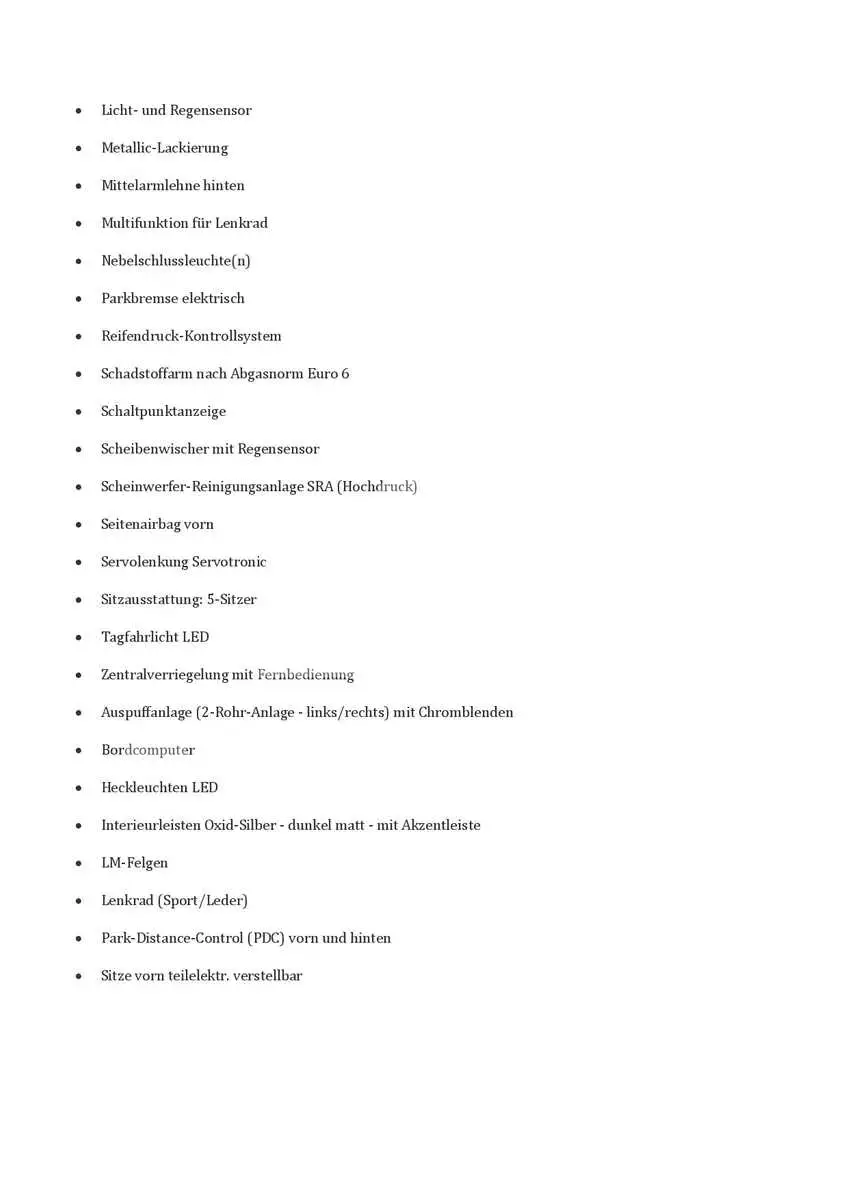 • Licht- und Regensensor

• Metallic-Lackierung

• Mittelarmlehne hinten

• Multifunktion für Lenkrad

• Nebelschlussleuchte(n)

• Parkbremse elektrisch

• Reifendruck-Kontrollsystem

• Schadstoffarm nach Abgasnorm Euro 6

• Schaltpunktanzeige

• Scheibenwischer mit Regensensor

• Scheinwerfer-Reinigungsanlage SRA (Hochdruck)

• Seitenairbag vorn

• Servolenkung Servotronic

• Sitzausstattung: 5-Sitzer

• Tagfahrlicht LED

• Zentralverriegelung mit Fernbedienung

• Auspuffanlage (2-Rohr-Anlage - links/rechts) mit Chromblenden

• Bordcomputer

• Heckleuchten LED

• Interieurleisten Oxid-Silber - dunkel matt - mit Akzentleiste

• LM-Felgen

• Lenkrad (Sport/Leder)

• Park-Distance-Control (PDC) vorn und hinten

• Sitze vorn teilelektr. verstellbar